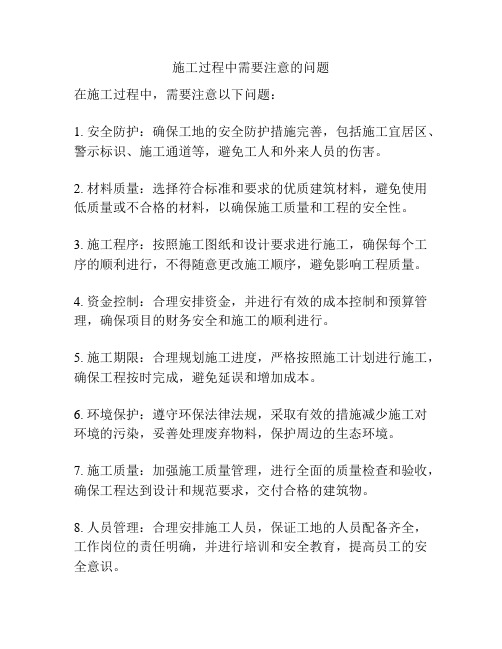 施工过程中需要注意的问题

在施工过程中，需要注意以下问题：

1. 安全防护：确保工地的安全防护措施完善，包括施工宜居区、警示标识、施工通道等，避免工人和外来人员的伤害。

2. 材料质量：选择符合标准和要求的优质建筑材料，避免使用低质量或不合格的材料，以确保施工质量和工程的安全性。

3. 施工程序：按照施工图纸和设计要求进行施工，确保每个工序的顺利进行，不得随意更改施工顺序，避免影响工程质量。

4. 资金控制：合理安排资金，并进行有效的成本控制和预算管理，确保项目的财务安全和施工的顺利进行。

5. 施工期限：合理规划施工进度，严格按照施工计划进行施工，确保工程按时完成，避免延误和增加成本。

6. 环境保护：遵守环保法律法规，采取有效的措施减少施工对环境的污染，妥善处理废弃物料，保护周边的生态环境。

7. 施工质量：加强施工质量管理，进行全面的质量检查和验收，确保工程达到设计和规范要求，交付合格的建筑物。

8. 人员管理：合理安排施工人员，保证工地的人员配备齐全，工作岗位的责任明确，并进行培训和安全教育，提高员工的安全意识。